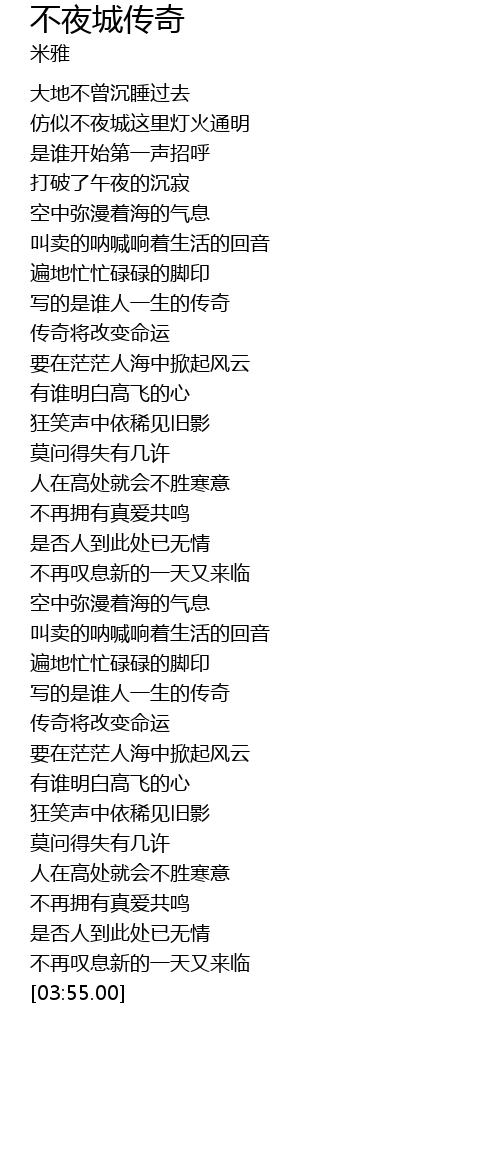 不夜城传奇
米雅

大地不曾沉睡过去
仿似不夜城这里灯火通明
是谁开始第一声招呼
打破了午夜的沉寂
空中弥漫着海的气息
叫卖的呐喊响着生活的回音
遍地忙忙碌碌的脚印
写的是谁人一生的传奇
传奇将改变命运
要在茫茫人海中掀起风云
有谁明白高飞的心
狂笑声中依稀见旧影
莫问得失有几许
人在高处就会不胜寒意
不再拥有真爱共鸣
是否人到此处已无情
不再叹息新的一天又来临
空中弥漫着海的气息
叫卖的呐喊响着生活的回音
遍地忙忙碌碌的脚印
写的是谁人一生的传奇
传奇将改变命运
要在茫茫人海中掀起风云
有谁明白高飞的心
狂笑声中依稀见旧影
莫问得失有几许
人在高处就会不胜寒意
不再拥有真爱共鸣
是否人到此处已无情
不再叹息新的一天又来临
[03:55.00]